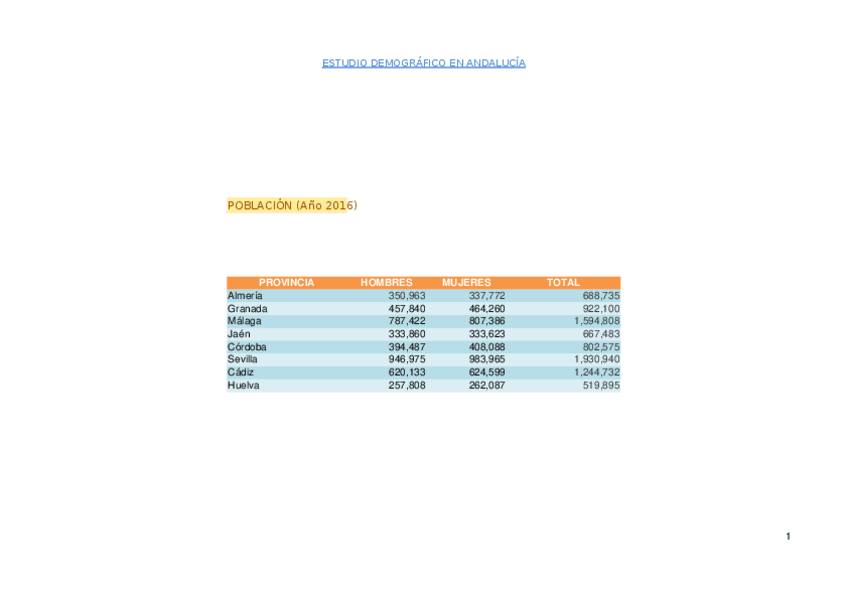 ESTUDIO DEMOGRÁFICO EN ANDALUCÍA

POBLACIÓN (Año 2016)

| PROVINCIA | HOMBRES | MUJERES | TOTAL |
|---|---|---|---|
| Almería | 350,963 | 337,772 | 688,735 |
| Granada | 457,840 | 464,260 | 922,100 |
| Málaga | 787,422 | 807,386 | 1,594,808 |
| Jaén | 333,860 | 333,623 | 667,483 |
| Córdoba | 394,487 | 408,088 | 802,575 |
| Sevilla | 946,975 | 983,965 | 1,930,940 |
| Cádiz | 620,133 | 624,599 | 1,244,732 |
| Huelva | 257,808 | 262,087 | 519,895 |

1